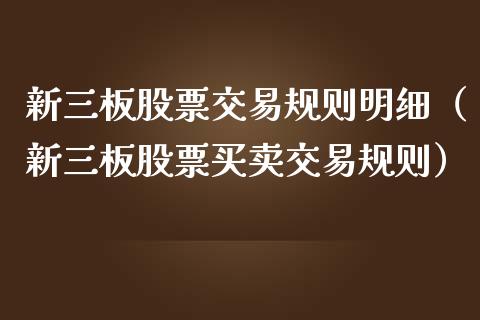 新三板股票交易规则明细（新三板股票买卖交易规则）